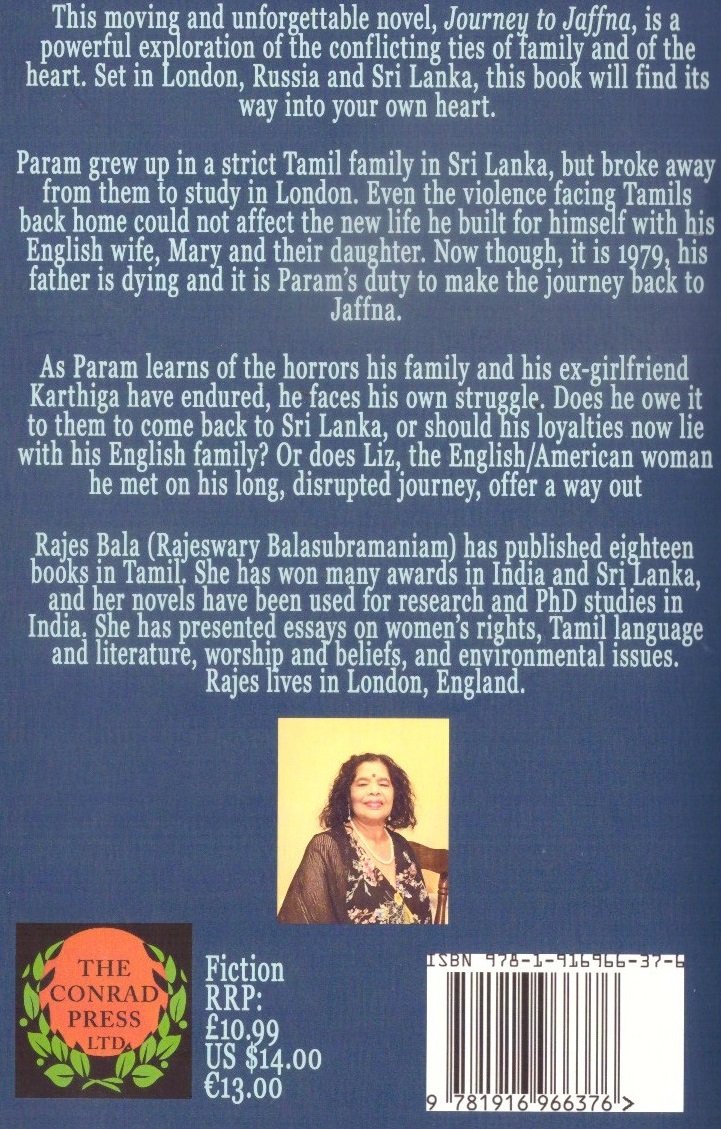 This moving and unforgettable novel, Journey to Jaffna, is a powerful exploration of the conflicting ties of family and of the heart. Set in London, Russia and Sri Lanka, this book will find its way into your own heart.

Param grew up in a strict Tamil family in Sri Lanka, but broke away from them to study in London. Even the violence facing Tamils back home could not affect the new life he built for himself with his English wife, Mary and their daughter. Now though, it is 1979, his father is dying and it is Param's duty to make the journey back to Jaffna.

As Param learns of the horrors his family and his ex-girlfriend Karthiga have endured, he faces his own struggle. Does he owe it to them to come back to Sri Lanka, or should his loyalties now lie with his English family? Or does Liz, the English/American woman he met on his long, disrupted journey, offer a way out

Rajes Bala (Rajeswary Balasubramaniam) has published eighteen books in Tamil. She has won many awards in India and Sri Lanka, and her novels have been used for research and PhD studies in India. She has presented essays on women's rights, Tamil language and literature, worship and beliefs, and environmental issues. Rajes lives in London, England.

THE
CONRAD
PRESS
LTD.

Fiction
RRP:
£10.99
US $14.00
€13.00

ISBN 978-1-916966-37-6

9 781916 966376 >